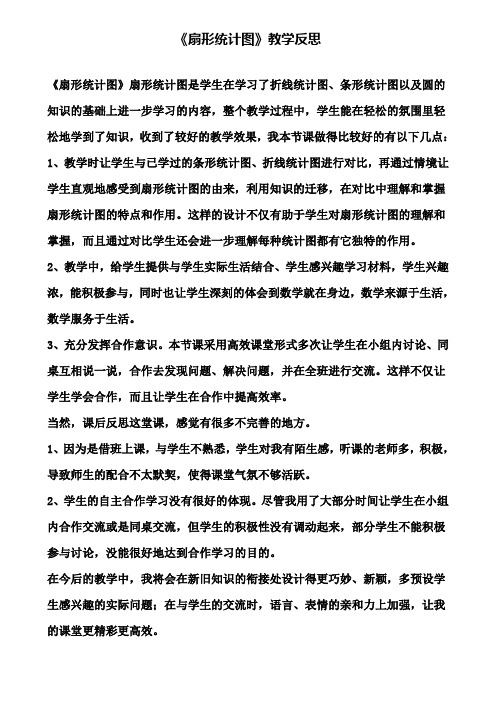 《扇形统计图》教学反思

《扇形统计图》扇形统计图是学生在学习了折线统计图、条形统计图以及圆的知识的基础上进一步学习的内容，整个教学过程中，学生能在轻松的氛围里轻松地学到了知识，收到了较好的教学效果，我本节课做得比较好的有以下几点：

1、教学时让学生与已学过的条形统计图、折线统计图进行对比，再通过情境让学生直观地感受到扇形统计图的由来，利用知识的迁移，在对比中理解和掌握扇形统计图的特点和作用。这样的设计不仅有助于学生对扇形统计图的理解和掌握，而且通过对比学生还会进一步理解每种统计图都有它独特的作用。

2、教学中，给学生提供与学生实际生活结合、学生感兴趣学习材料，学生兴趣浓，能积极参与，同时也让学生深刻的体会到数学就在身边，数学来源于生活，数学服务于生活。

3、充分发挥合作意识。本节课采用高效课堂形式多次让学生在小组内讨论、同桌互相说一说，合作去发现问题、解决问题，并在全班进行交流。这样不仅让学生学会合作，而且让学生在合作中提高效率。

当然，课后反思这堂课，感觉有很多不完善的地方。

1、因为是借班上课，与学生不熟悉，学生对我有陌生感，听课的老师多，积极，导致师生的配合不太默契，使得课堂气氛不够活跃。

2、学生的自主合作学习没有很好的体现。尽管我用了大部分时间让学生在小组内合作交流或是同桌交流，但学生的积极性没有调动起来，部分学生不能积极参与讨论，没能很好地达到合作学习的目的。

在今后的教学中，我将会在新旧知识的衔接处设计得更巧妙、新颖，多预设学生感兴趣的实际问题；在与学生的交流时，语言、表情的亲和力上加强，让我的课堂更精彩更高效。